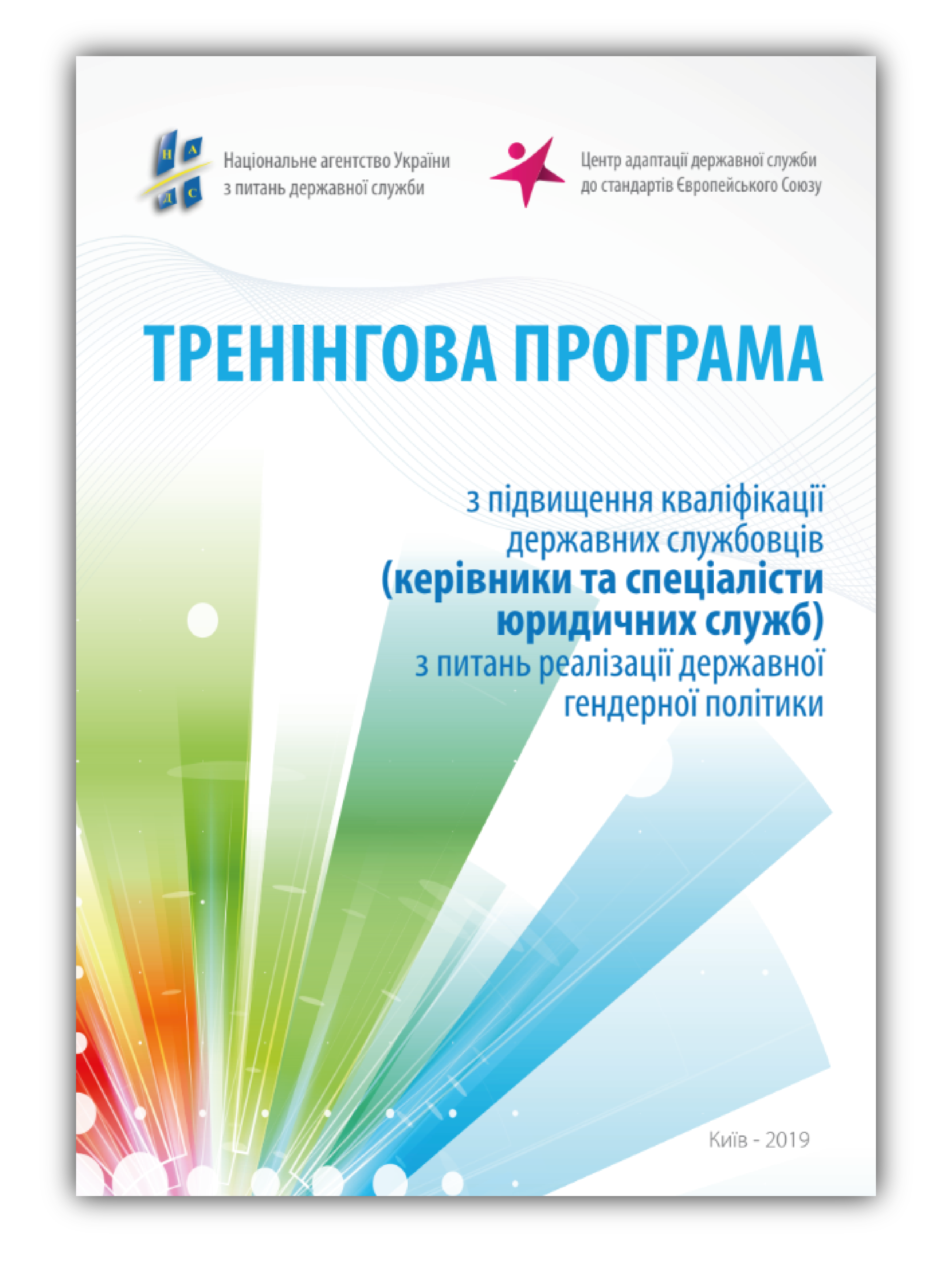 Н А
Д С

Національне агентство України з питань державної служби

Центр адаптації державної служби до стандартів Європейського Союзу

ТРЕНІНГОВА ПРОГРАМА

з підвищення кваліфікації державних службовців (керівники та спеціалісти юридичних служб) з питань реалізації державної гендерної політики

Київ - 2019